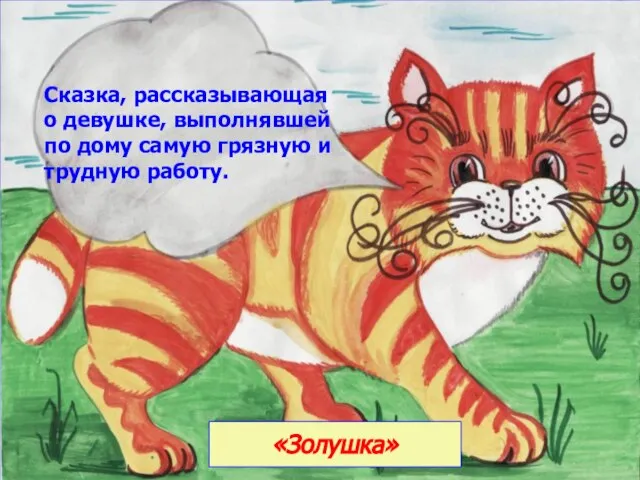 Сказка, рассказывающая о девушке, выполнявшей по дому самую грязную и трудную работу.

«Золушка»